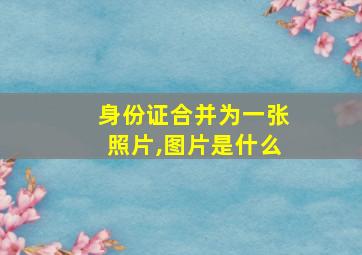 身份证合并为一张照片,图片是什么